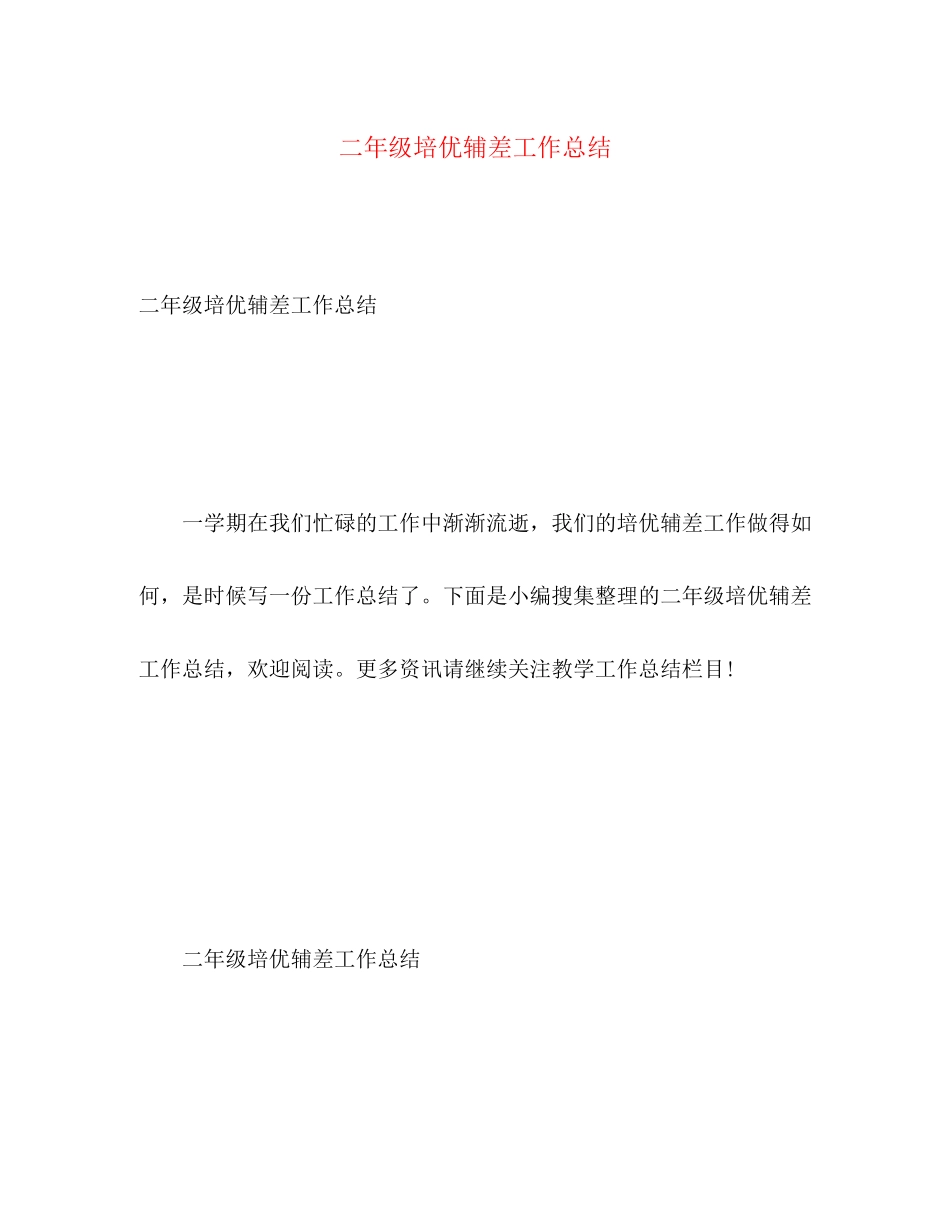 二年级培优辅差工作总结

二年级培优辅差工作总结

一学期在我们忙碌的工作中渐渐流逝，我们的培优辅差工作做得如何，是时候写一份工作总结了。下面是小编搜集整理的二年级培优辅差工作总结，欢迎阅读。更多资讯请继续关注教学工作总结栏目!

二年级培优辅差工作总结